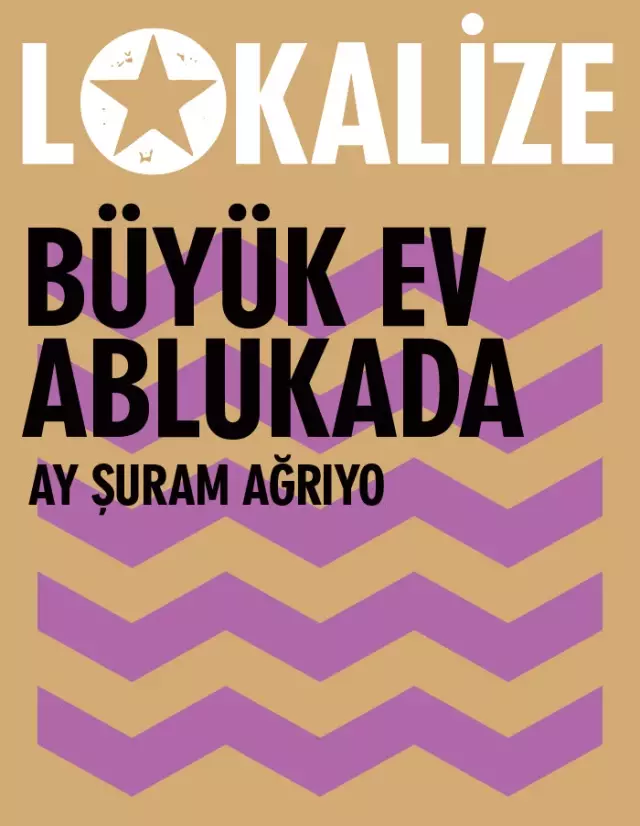 LOKALİZE

BÜYÜK EV ABLUKADA

AY ŞURAM AĞRIYO